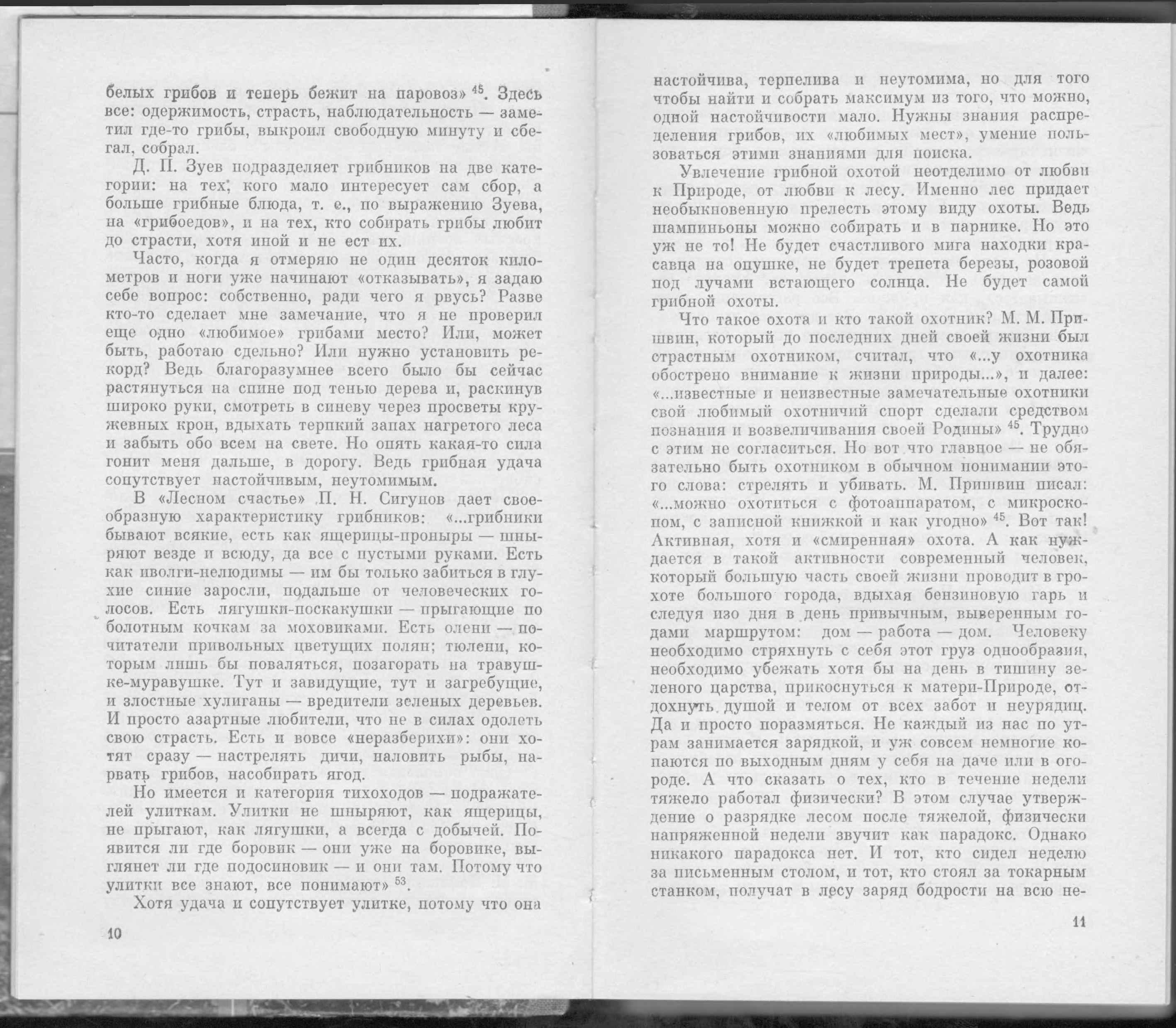 белых грибов и теперь бежит на паровоз» $^{45}$. Здесь все: одержимость, страсть, наблюдательность — заметил где-то грибы, выкроил свободную минуту и сбегал, собрал.

Д. П. Зуев подразделяет грибников на две категории: на тех, кого мало интересует сам сбор, а больше грибные блюда, т. е., по выражению Зуева, на «грибоедов», и на тех, кто собирать грибы любит до страсти, хотя иной и не ест их.

Часто, когда я отмеряю не один десяток километров и ноги уже начинают «отказывать», я задаю себе вопрос: собственно, ради чего я рвусь? Разве кто-то сделает мне замечание, что я не проверил еще одно «любимое» грибами место? Или, может быть, работаю сдельно? Или нужно установить рекорд? Ведь благоразумнее всего было бы сейчас растянуться на спине под тенью дерева и, раскинув широко руки, смотреть в синеву через просветы кружевных крон, вдыхать терпкий запах нагретого леса и забыть обо всем на свете. Но опять какая-то сила гонит меня дальше, в дорогу. Ведь грибная удача сопутствует настойчивым, неутомимым.

В «Лесном счастье» П. Н. Сигунов дает своеобразную характеристику грибников: «...грибники бывают всякие, есть как ящерицы-проныры — шныряют везде и всюду, да все с пустыми руками. Есть как иволги-нелюдимы — им бы только забиться в глухие синие заросли, подальше от человеческих голосов. Есть лягушки-поскакушки — прыгающие по болотным кочкам за моховиками. Есть олени — почитатели привольных цветущих полян; тюлени, которым лишь бы поваляться, позагорать на травушке-муравушке. Тут и завидущие, тут и загребущие, и злостные хулиганы — вредители зеленых деревьев. И просто азартные любители, что не в силах одолеть свою страсть. Есть и вовсе «неразберихи»: они хотят сразу — настрелять дичи, наловить рыбы, нарвать грибов, насобирать ягод.

Но имеется и категория тихоходов — подражателей улиткам. Улитки не шныряют, как ящерицы, не прыгают, как лягушки, а всегда с добычей. Появится ли где боровик — они уже на боровике, выглянет ли где подосиновик — и они там. Потому что улитки все знают, все понимают» $^{53}$.

Хотя удача и сопутствует улитке, потому что она

10

настойчива, терпелива и неутомима, но для того чтобы найти и собрать максимум из того, что можно, одной настойчивости мало. Нужны знания распределения грибов, их «любимых мест», умение пользоваться этими знаниями для поиска.

Увлечение грибной охотой неотделимо от любви к Природе, от любви к лесу. Именно лес придает необыкновенную прелесть этому виду охоты. Ведь шампиньоны можно собирать и в парнике. Но это уж не то! Не будет счастливого мига находки красавца на опушке, не будет трепета березы, розовой под лучами встающего солнца. Не будет самой грибной охоты.

Что такое охота и кто такой охотник? М. М. Пришвин, который до последних дней своей жизни был страстным охотником, считал, что «...у охотника обострено внимание к жизни природы...», и далее: «...известные и неизвестные замечательные охотники свой любимый охотничий спорт сделали средством познания и возвеличивания своей Родины» $^{45}$. Трудно с этим не согласиться. Но вот что главное — не обязательно быть охотником в обычном понимании этого слова: стрелять и убивать. М. Пришвин писал: «...можно охотиться с фотоаппаратом, с микроскопом, с записной книжкой и как угодно» $^{45}$. Вот так! Активная, хотя и «смиренная» охота. А как нуждается в такой активности современный человек, который большую часть своей жизни проводит в грохоте большого города, вдыхая бензиновую гарь и следуя изо дня в день привычным, выверенным годами маршрутом: дом — работа — дом. Человеку необходимо стряхнуть с себя этот груз однообразия, необходимо убежать хотя бы на день в тишину зеленого царства, прикоснуться к матери-Природе, отдохнуть душой и телом от всех забот и неурядиц. Да и просто поразмяться. Не каждый из нас по утрам занимается зарядкой, и уж совсем немногие копаются по выходным дням у себя на даче или в огороде. А что сказать о тех, кто в течение недели тяжело работал физически? В этом случае утверждение о разрядке лесом после тяжелой, физически напряженной недели звучит как парадокс. Однако никакого парадокса нет. И тот, кто сидел неделю за письменным столом, и тот, кто стоял за токарным станком, получат в лесу заряд бодрости на всю не-

11